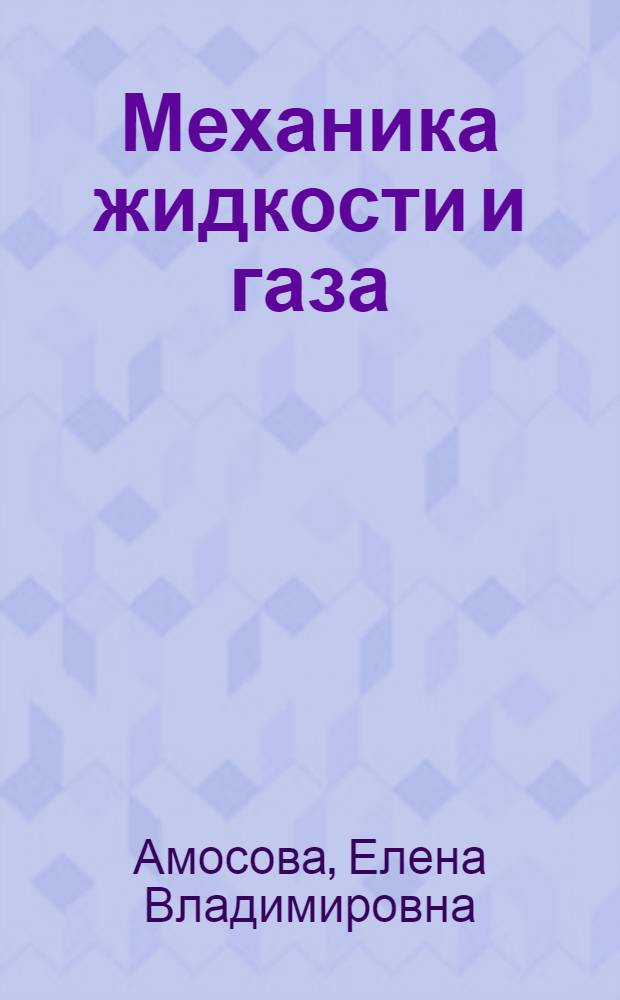 Механика жидкости и газа

Амосова, Елена Владимировна